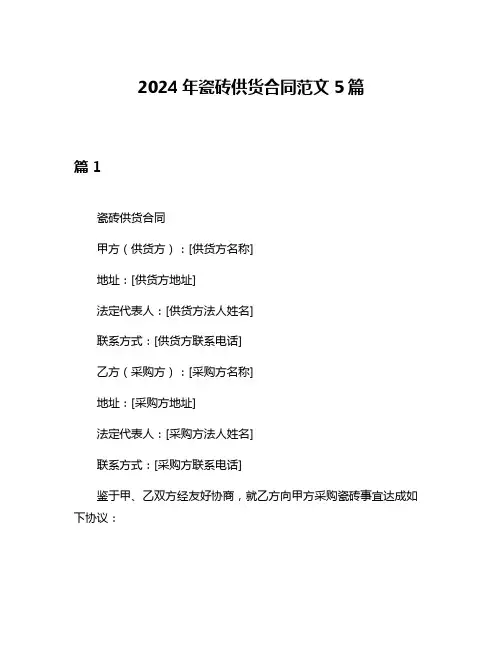 2024 年瓷砖供货合同范文 5 篇

篇 1

瓷砖供货合同

甲方（供货方）：[供货方名称]

地址：[供货方地址]

法定代表人：[供货方法人姓名]

联系方式：[供货方联系电话]

乙方（采购方）：[采购方名称]

地址：[采购方地址]

法定代表人：[采购方法人姓名]

联系方式：[采购方联系电话]

鉴于甲、乙双方经友好协商，就乙方向甲方采购瓷砖事宜达成如下协议：